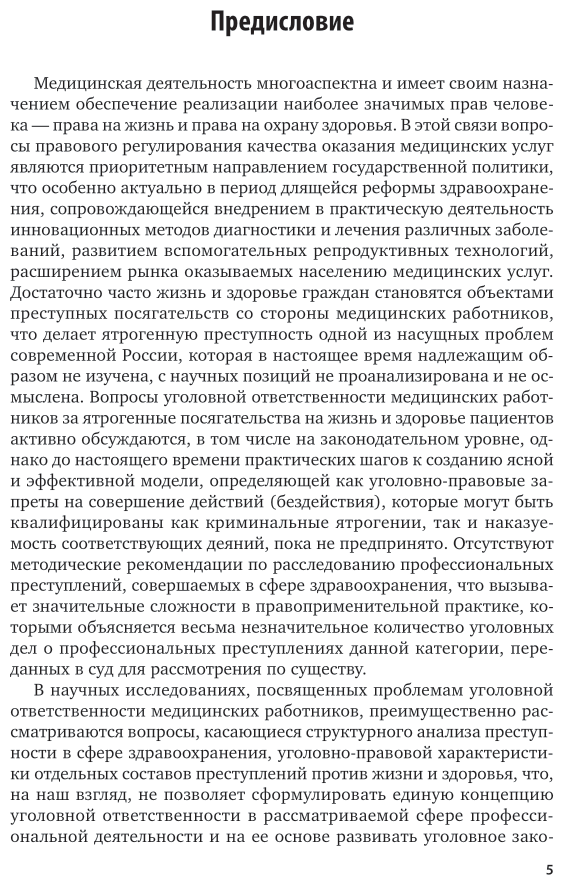 Предисловие

Медицинская деятельность многоаспектна и имеет своим назначением обеспечение реализации наиболее значимых прав человека — права на жизнь и права на охрану здоровья. В этой связи вопросы правового регулирования качества оказания медицинских услуг являются приоритетным направлением государственной политики, что особенно актуально в период длящейся реформы здравоохранения, сопровождающейся внедрением в практическую деятельность инновационных методов диагностики и лечения различных заболеваний, развитием вспомогательных репродуктивных технологий, расширением рынка оказываемых населению медицинских услуг. Достаточно часто жизнь и здоровье граждан становятся объектами преступных посягательств со стороны медицинских работников, что делает ятрогенную преступность одной из насущных проблем современной России, которая в настоящее время надлежащим образом не изучена, с научных позиций не проанализирована и не осмыслена. Вопросы уголовной ответственности медицинских работников за ятрогенные посягательства на жизнь и здоровье пациентов активно обсуждаются, в том числе на законодательном уровне, однако до настоящего времени практических шагов к созданию ясной и эффективной модели, определяющей как уголовно-правовые запреты на совершение действий (бездействия), которые могут быть квалифицированы как криминальные ятрогении, так и наказуемость соответствующих деяний, пока не предпринято. Отсутствуют методические рекомендации по расследованию профессиональных преступлений, совершаемых в сфере здравоохранения, что вызывает значительные сложности в правоприменительной практике, которыми объясняется весьма незначительное количество уголовных дел о профессиональных преступлениях данной категории, переданных в суд для рассмотрения по существу.

В научных исследованиях, посвященных проблемам уголовной ответственности медицинских работников, преимущественно рассматриваются вопросы, касающиеся структурного анализа преступности в сфере здравоохранения, уголовно-правовой характеристики отдельных составов преступлений против жизни и здоровья, что, на наш взгляд, не позволяет сформулировать единую концепцию уголовной ответственности в рассматриваемой сфере профессиональной деятельности и на ее основе развивать уголовное зако-

5